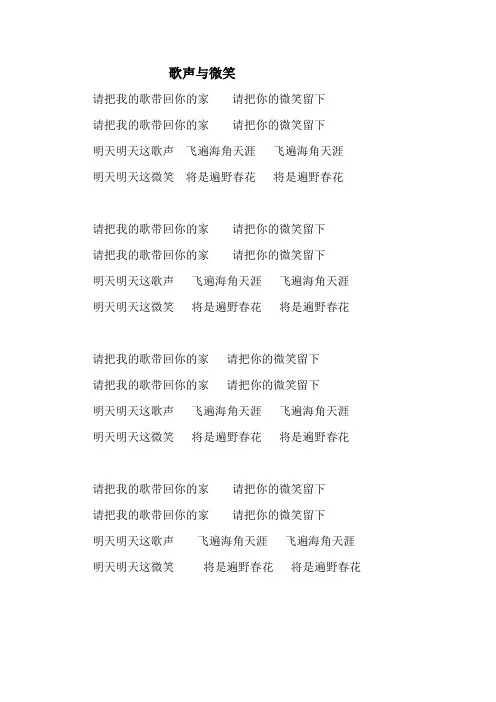 歌声与微笑

请把我的歌带回你的家　请把你的微笑留下

请把我的歌带回你的家　请把你的微笑留下

明天明天这歌声　飞遍海角天涯　飞遍海角天涯

明天明天这微笑　将是遍野春花　将是遍野春花

请把我的歌带回你的家　请把你的微笑留下

请把我的歌带回你的家　请把你的微笑留下

明天明天这歌声　飞遍海角天涯　飞遍海角天涯

明天明天这微笑　将是遍野春花　将是遍野春花

请把我的歌带回你的家　请把你的微笑留下

请把我的歌带回你的家　请把你的微笑留下

明天明天这歌声　飞遍海角天涯　飞遍海角天涯

明天明天这微笑　将是遍野春花　将是遍野春花

请把我的歌带回你的家　请把你的微笑留下

请把我的歌带回你的家　请把你的微笑留下

明天明天这歌声　飞遍海角天涯　飞遍海角天涯

明天明天这微笑　将是遍野春花　将是遍野春花